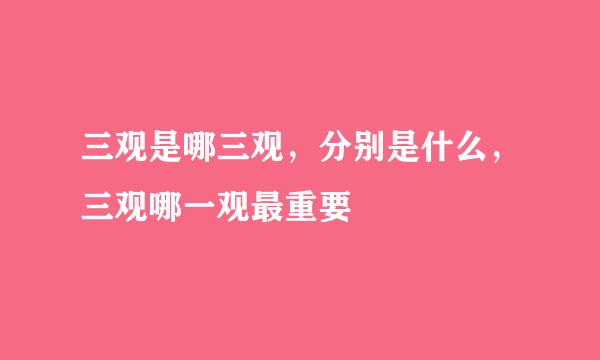 三观是哪三观，分别是什么，三观哪一观最重要